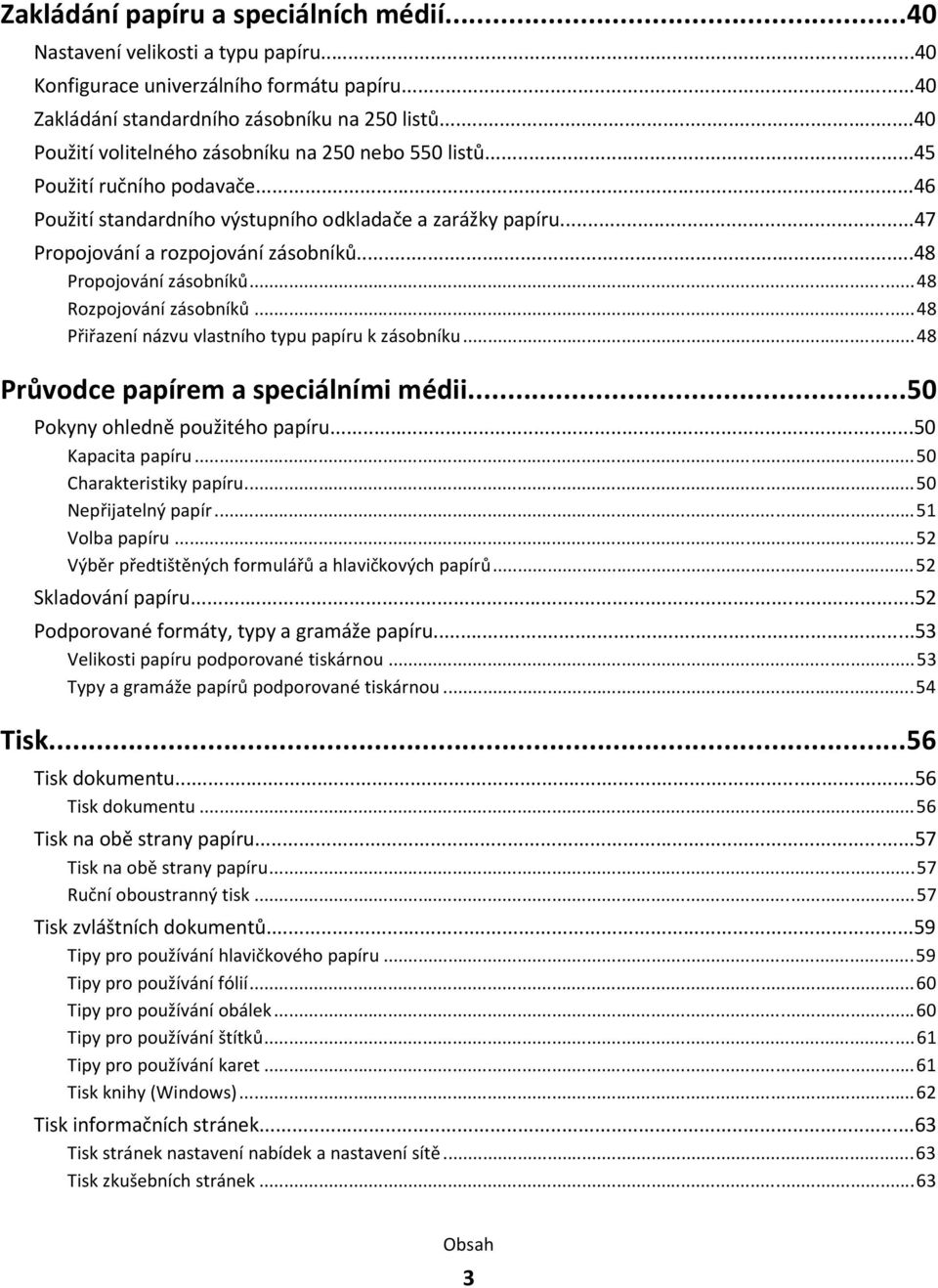 Zakládání papíru a speciálních médií...40
Nastavení velikosti a typu papíru...40
Konfigurace univerzálního formátu papíru...40
Zakládání standardního zásobníku na 250 listů...40
Použití volitelného zásobníku na 250 nebo 550 listů...45
Použití ručního podavače...46
Použití standardního výstupního odkladače a zarážky papíru...47
Propojování a rozpojování zásobníků...48
Propojování zásobníků...48
Rozpojování zásobníků...48
Přiřazení názvu vlastního typu papíru k zásobníku...48

Průvodce papírem a speciálními médii...50
Pokyny ohledně použitého papíru...50
Kapacita papíru...50
Charakteristiky papíru...50
Nepřijatelný papír...51
Volba papíru...52
Výběr předtištěných formulářů a hlavičkových papírů...52
Skladování papíru...52
Podporované formáty, typy a gramáže papíru...53
Velikosti papíru podporované tiskárnou...53
Typy a gramáže papírů podporované tiskárnou...54

Tisk...56
Tisk dokumentu...56
Tisk dokumentu...56
Tisk na obě strany papíru...57
Tisk na obě strany papíru...57
Ruční oboustranný tisk...57
Tisk zvláštních dokumentů...59
Tipy pro používání hlavičkového papíru...59
Tipy pro používání fólií...60
Tipy pro používání obálek...60
Tipy pro používání štítků...61
Tipy pro používání karet...61
Tisk knihy (Windows)...62
Tisk informačních stránek...63
Tisk stránek nastavení nabídek a nastavení sítě...63
Tisk zkušebních stránek...63

Obsah
3